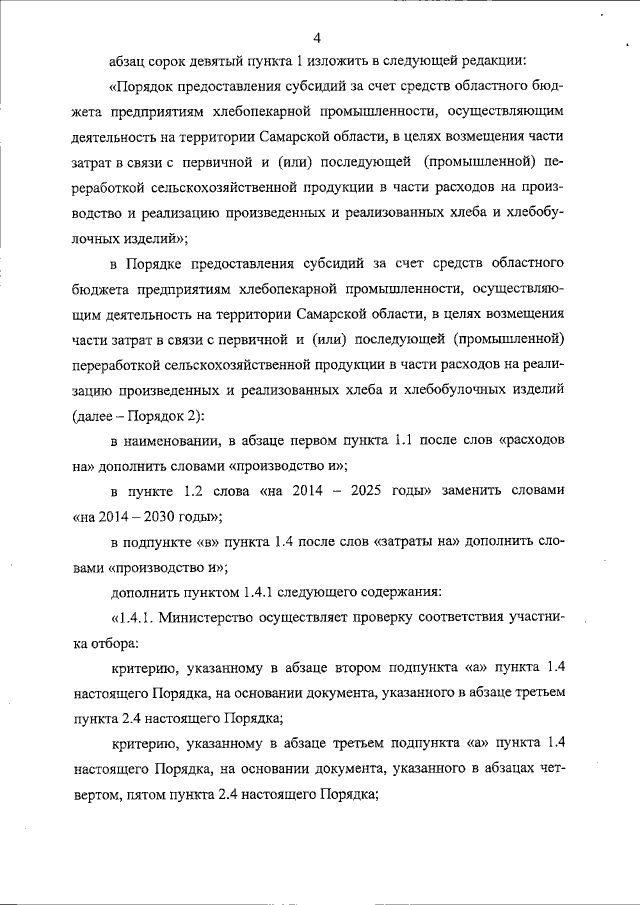 4

абзац сорок девятый пункта 1 изложить в следующей редакции:

«Порядок предоставления субсидий за счет средств областного бюджета предприятиям хлебопекарной промышленности, осуществляющим деятельность на территории Самарской области, в целях возмещения части затрат в связи с первичной и (или) последующей (промышленной) переработкой сельскохозяйственной продукции в части расходов на производство и реализацию произведенных и реализованных хлеба и хлебобулочных изделий»;

в Порядке предоставления субсидий за счет средств областного бюджета предприятиям хлебопекарной промышленности, осуществляющим деятельность на территории Самарской области, в целях возмещения части затрат в связи с первичной и (или) последующей (промышленной) переработкой сельскохозяйственной продукции в части расходов на реализацию произведенных и реализованных хлеба и хлебобулочных изделий (далее – Порядок 2):

в наименовании, в абзаце первом пункта 1.1 после слов «расходов на» дополнить словами «производство и»;

в пункте 1.2 слова «на 2014 – 2025 годы» заменить словами «на 2014 – 2030 годы»;

в подпункте «в» пункта 1.4 после слов «затраты на» дополнить словами «производство и»;

дополнить пунктом 1.4.1 следующего содержания:

«1.4.1. Министерство осуществляет проверку соответствия участника отбора:

критерию, указанному в абзаце втором подпункта «а» пункта 1.4 настоящего Порядка, на основании документа, указанного в абзаце третьем пункта 2.4 настоящего Порядка;

критерию, указанному в абзаце третьем подпункта «а» пункта 1.4 настоящего Порядка, на основании документа, указанного в абзацах четвертом, пятом пункта 2.4 настоящего Порядка;